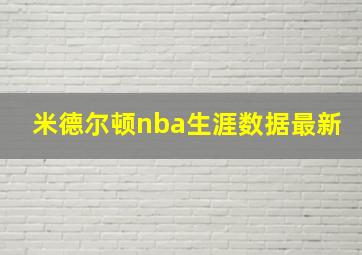 米德尔顿nba生涯数据最新